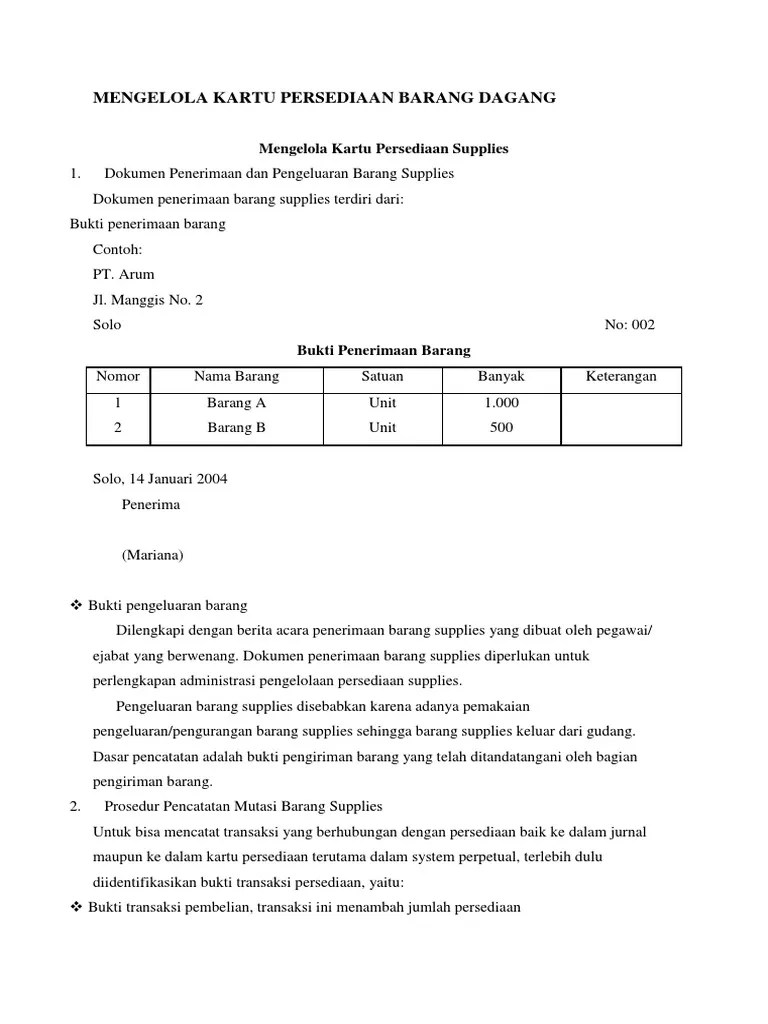 MENGELOLA KARTU PERSEDIAAN BARANG DAGANG

Mengelola Kartu Persediaan Supplies

1. Dokumen Penerimaan dan Pengeluaran Barang Supplies

Dokumen penerimaan barang supplies terdiri dari:

Bukti penerimaan barang

Contoh:

PT. Arum

Jl. Manggis No. 2

Solo

No: 002

Bukti Penerimaan Barang

| Nomor | Nama Barang | Satuan | Banyak | Keterangan |
|---|---|---|---|---|
| 1 | Barang A | Unit | 1.000 | |
| 2 | Barang B | Unit | 500 | |

Solo, 14 Januari 2004

Penerima

(Mariana)

❖ Bukti pengeluaran barang

Dilengkapi dengan berita acara penerimaan barang supplies yang dibuat oleh pegawai/ ejabat yang berwenang. Dokumen penerimaan barang supplies diperlukan untuk perlengkapan administrasi pengelolaan persediaan supplies.

Pengeluaran barang supplies disebabkan karena adanya pemakaian pengeluaran/pengurangan barang supplies sehingga barang supplies keluar dari gudang. Dasar pencatatan adalah bukti pengiriman barang yang telah ditandatangani oleh bagian pengiriman barang.

2. Prosedur Pencatatan Mutasi Barang Supplies

Untuk bisa mencatat transaksi yang berhubungan dengan persediaan baik ke dalam jurnal maupun ke dalam kartu persediaan terutama dalam system perpetual, terlebih dulu diidentifikasikan bukti transaksi persediaan, yaitu:

❖ Bukti transaksi pembelian, transaksi ini menambah jumlah persediaan